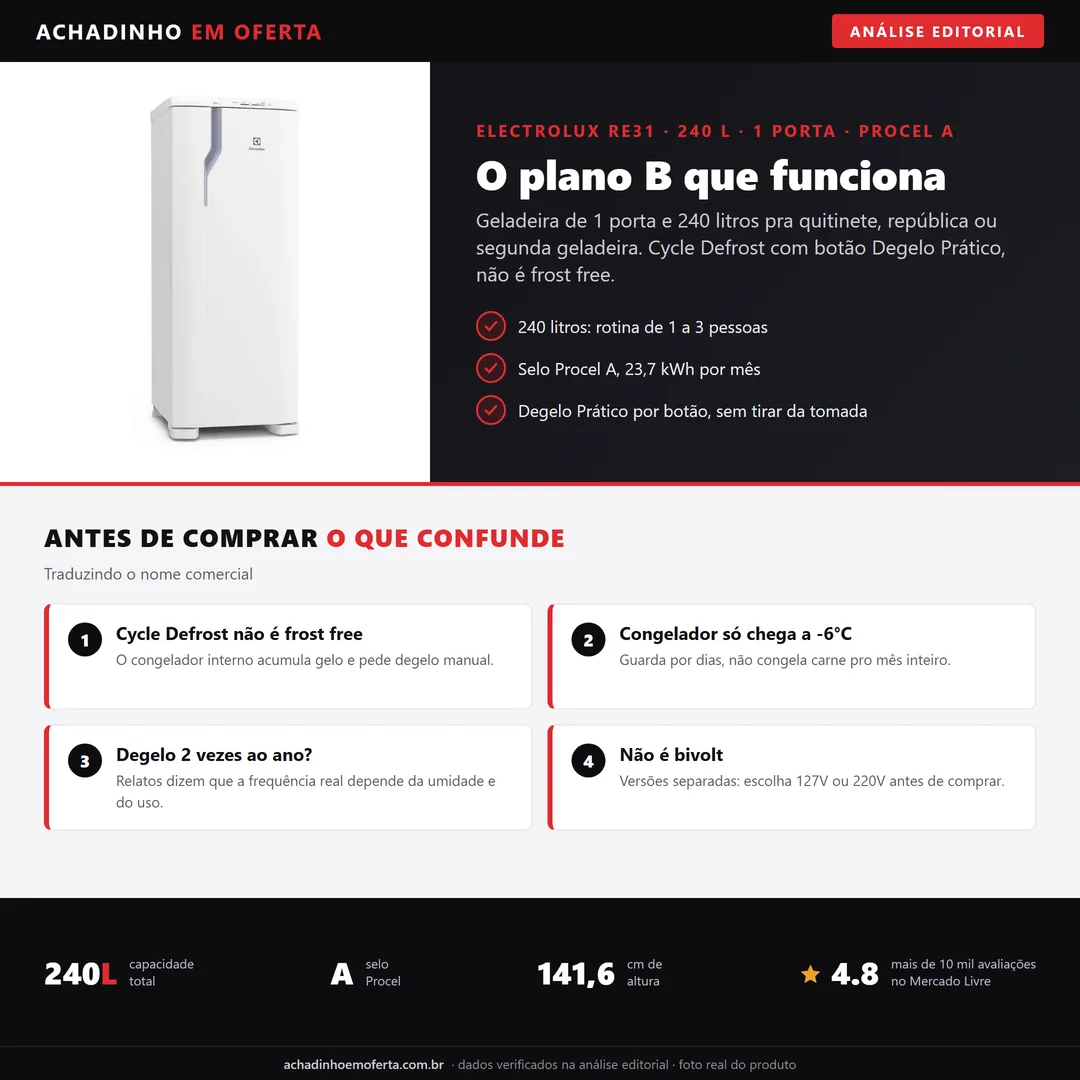 ACHADINHO EM OFERTA

ANÁLISE EDITORIAL

Electrolux

ELECTROLUX RE31 · 240 L · 1 PORTA · PROCEL A

O plano B que funciona

Geladeira de 1 porta e 240 litros pra quitinete, república ou segunda geladeira. Cycle Defrost com botão Degelo Prático, não é frost free.

240 litros: rotina de 1 a 3 pessoas

Selo Procel A, 23,7 kWh por mês

Degelo Prático por botão, sem tirar da tomada

ANTES DE COMPRAR O QUE CONFUNDE

Traduzindo o nome comercial

1 Cycle Defrost não é frost free
O congelador interno acumula gelo e pede degelo manual.

2 Congelador só chega a -6°C
Guarda por dias, não congela carne pro mês inteiro.

3 Degelo 2 vezes ao ano?
Relatos dizem que a frequência real depende da umidade e do uso.

4 Não é bivolt
Versões separadas: escolha 127V ou 220V antes de comprar.

240L capacidade total

A selo Procel

141,6 cm de altura

4.8 mais de 10 mil avaliações no Mercado Livre

achadinhoemoferta.com.br · dados verificados na análise editorial · foto real do produto